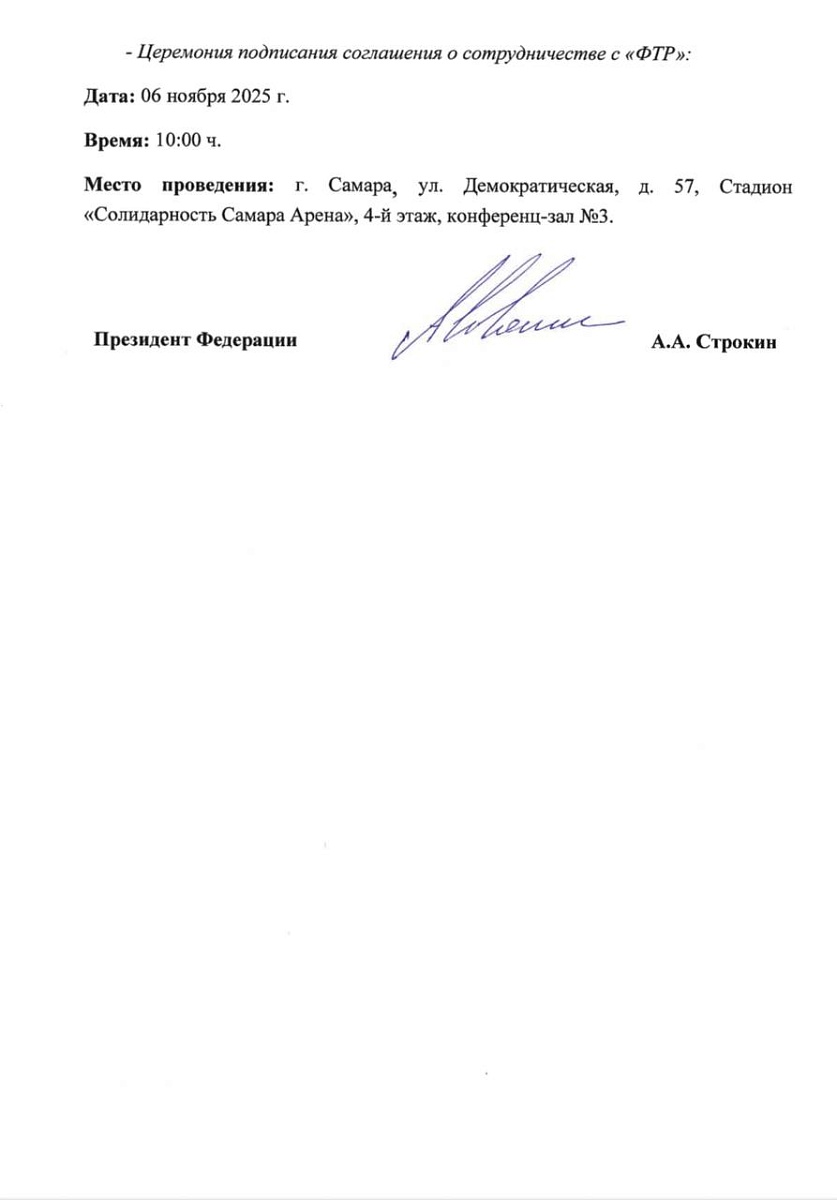 - Церемония подписания соглашения о сотрудничестве с «ФТР»:

Дата: 06 ноября 2025 г.

Время: 10:00 ч.

Место проведения: г. Самара, ул. Демократическая, д. 57, Стадион «Солидарность Самара Арена», 4-й этаж, конференц-зал №3.

Президент Федерации

А.А. Строкин